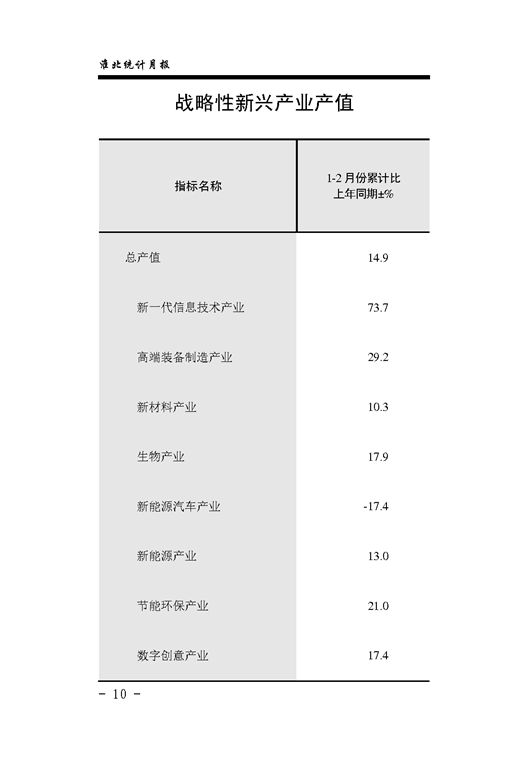 淮北统计月报

战略性新兴产业产值

| 指标名称 | 1-2 月份累计比上年同期±% |
|---|---|
| 总产值 | 14.9 |
| 新一代信息技术产业 | 73.7 |
| 高端装备制造产业 | 29.2 |
| 新材料产业 | 10.3 |
| 生物产业 | 17.9 |
| 新能源汽车产业 | -17.4 |
| 新能源产业 | 13.0 |
| 节能环保产业 | 21.0 |
| 数字创意产业 | 17.4 |

- 10 -